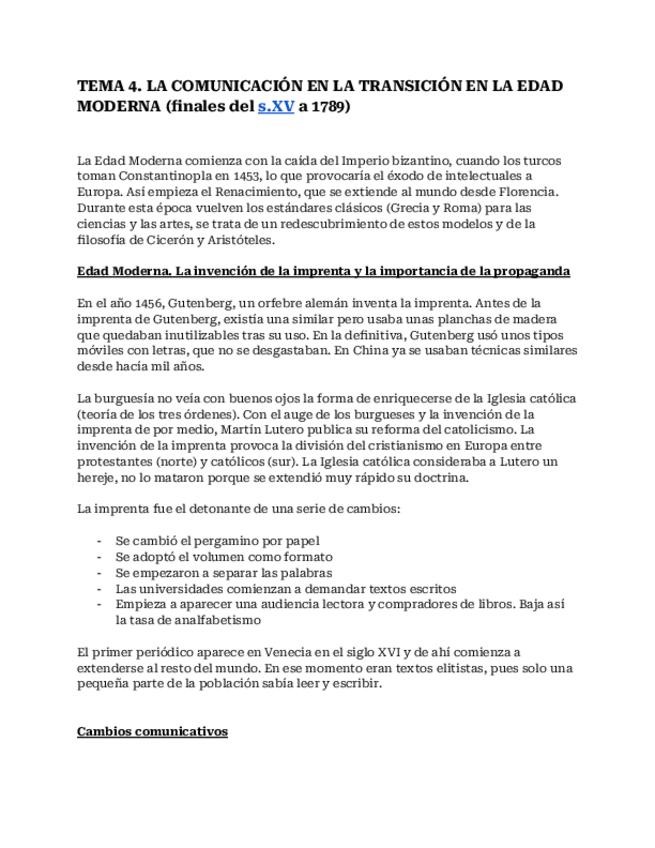 TEMA 4. LA COMUNICACIÓN EN LA TRANSICIÓN EN LA EDAD MODERNA (finales del s.XV a 1789)

La Edad Moderna comienza con la caída del Imperio bizantino, cuando los turcos toman Constantinopla en 1453, lo que provocaría el éxodo de intelectuales a Europa. Así empieza el Renacimiento, que se extiende al mundo desde Florencia. Durante esta época vuelven los estándares clásicos (Grecia y Roma) para las ciencias y las artes, se trata de un redescubrimiento de estos modelos y de la filosofía de Cicerón y Aristóteles.

Edad Moderna. La invención de la imprenta y la importancia de la propaganda

En el año 1456, Gutenberg, un orfebre alemán inventa la imprenta. Antes de la imprenta de Gutenberg, existía una similar pero usaba unas planchas de madera que quedaban inutilizables tras su uso. En la definitiva, Gutenberg usó unos tipos móviles con letras, que no se desgastaban. En China ya se usaban técnicas similares desde hacía mil años.

La burguesía no veía con buenos ojos la forma de enriquecerse de la Iglesia católica (teoría de los tres órdenes). Con el auge de los burgueses y la invención de la imprenta de por medio, Martín Lutero publica su reforma del catolicismo. La invención de la imprenta provoca la división del cristianismo en Europa entre protestantes (norte) y católicos (sur). La Iglesia católica consideraba a Lutero un hereje, no lo mataron porque se extendió muy rápido su doctrina.

La imprenta fue el detonante de una serie de cambios:

- Se cambió el pergamino por papel
- Se adoptó el volumen como formato
- Se empezaron a separar las palabras
- Las universidades comienzan a demandar textos escritos
- Empieza a aparecer una audiencia lectora y compradores de libros. Baja así la tasa de analfabetismo

El primer periódico aparece en Venecia en el siglo XVI y de ahí comienza a extenderse al resto del mundo. En ese momento eran textos elitistas, pues solo una pequeña parte de la población sabía leer y escribir.

Cambios comunicativos